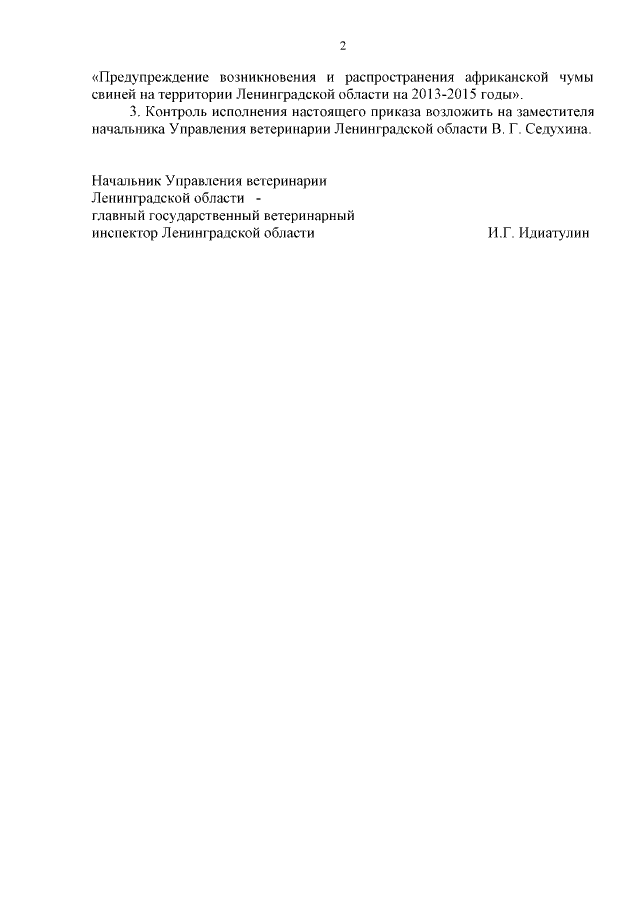 2

«Предупреждение возникновения и распространения африканской чумы свиней на территории Ленинградской области на 2013-2015 годы».

3. Контроль исполнения настоящего приказа возложить на заместителя начальника Управления ветеринарии Ленинградской области В. Г. Седухина.

Начальник Управления ветеринарии
Ленинградской области -
главный государственный ветеринарный
инспектор Ленинградской области И.Г. Идиатулин